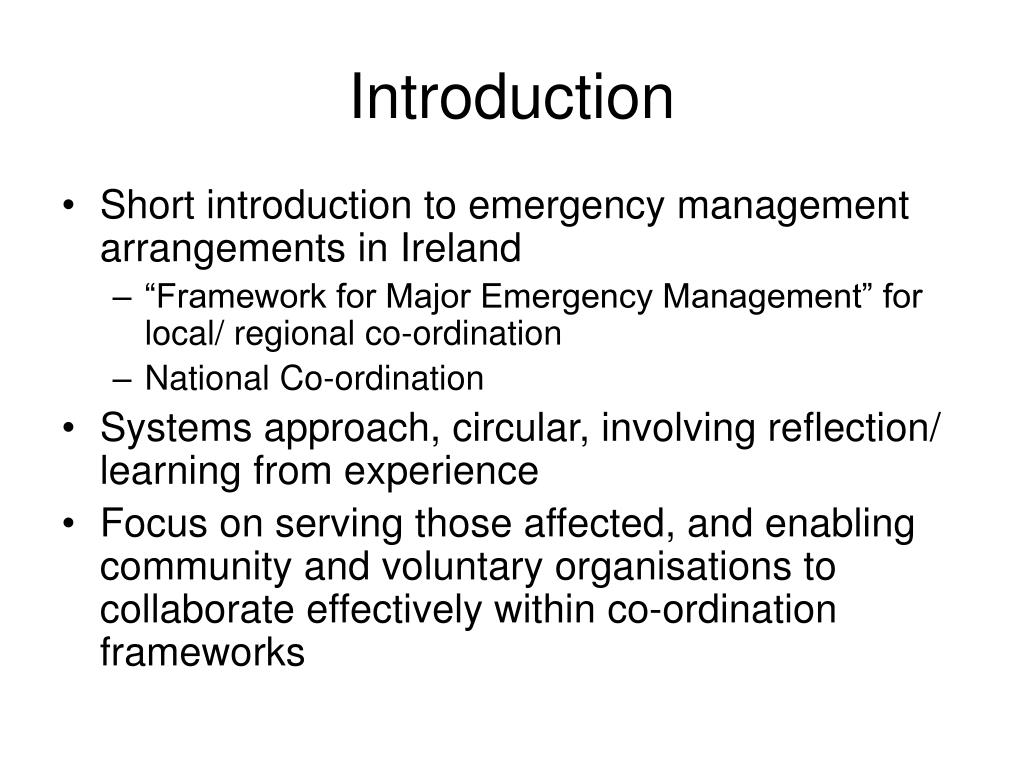 Introduction

• Short introduction to emergency management arrangements in Ireland
– “Framework for Major Emergency Management” for local/ regional co-ordination
– National Co-ordination
• Systems approach, circular, involving reflection/ learning from experience
• Focus on serving those affected, and enabling community and voluntary organisations to collaborate effectively within co-ordination frameworks